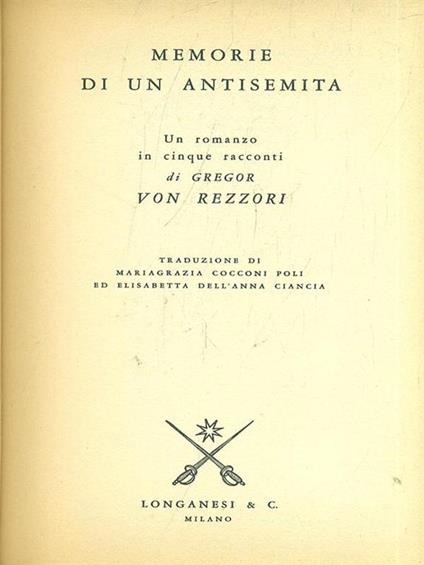 MEMORIE
DI UN ANTISEMITA

Un romanzo
in cinque racconti
di GREGOR
VON REZZORI

TRADUZIONE DI
MARIAGRAZIA COCCONI POLI
ED ELISABETTA DELL'ANNA CIANCIA

LONGANESI & C.
MILANO